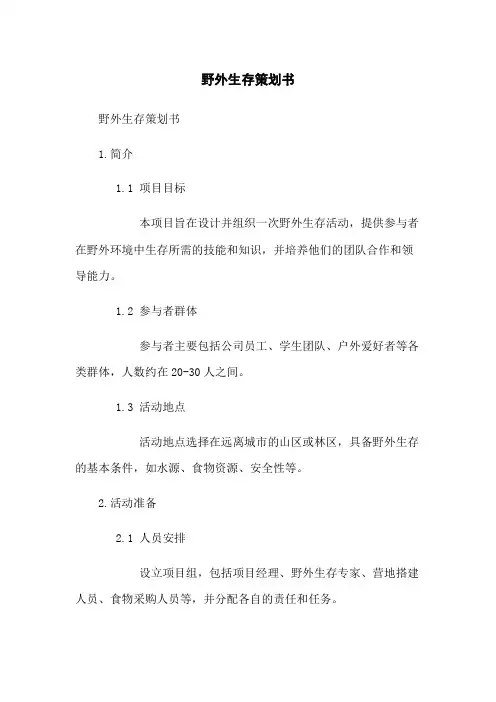 野外生存策划书

野外生存策划书

1.简介

1.1 项目目标

本项目旨在设计并组织一次野外生存活动，提供参与者在野外环境中生存所需的技能和知识，并培养他们的团队合作和领导能力。

1.2 参与者群体

参与者主要包括公司员工、学生团队、户外爱好者等各类群体，人数约在20-30人之间。

1.3 活动地点

活动地点选择在远离城市的山区或林区，具备野外生存的基本条件，如水源、食物资源、安全性等。

2.活动准备

2.1 人员安排

设立项目组，包括项目经理、野外生存专家、营地搭建人员、食物采购人员等，并分配各自的责任和任务。